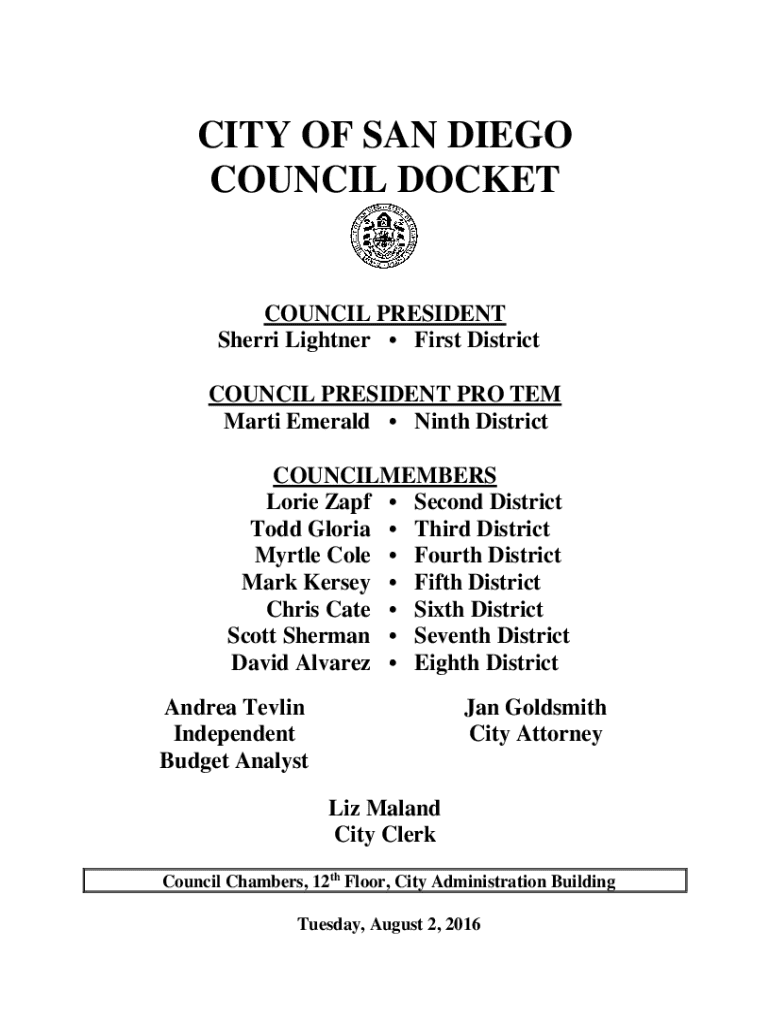 CITY OF SAN DIEGO
COUNCIL DOCKET

COUNCIL PRESIDENT
Sherri Lightner • First District

COUNCIL PRESIDENT PRO TEM
Marti Emerald • Ninth District

COUNCILMEMBERS
Lorie Zapf • Second District
Todd Gloria • Third District
Myrtle Cole • Fourth District
Mark Kersey • Fifth District
Chris Cate • Sixth District
Scott Sherman • Seventh District
David Alvarez • Eighth District

Andrea Tevlin
Independent
Budget Analyst

Jan Goldsmith
City Attorney

Liz Maland
City Clerk

Council Chambers, 12$^{th}$ Floor, City Administration Building

Tuesday, August 2, 2016